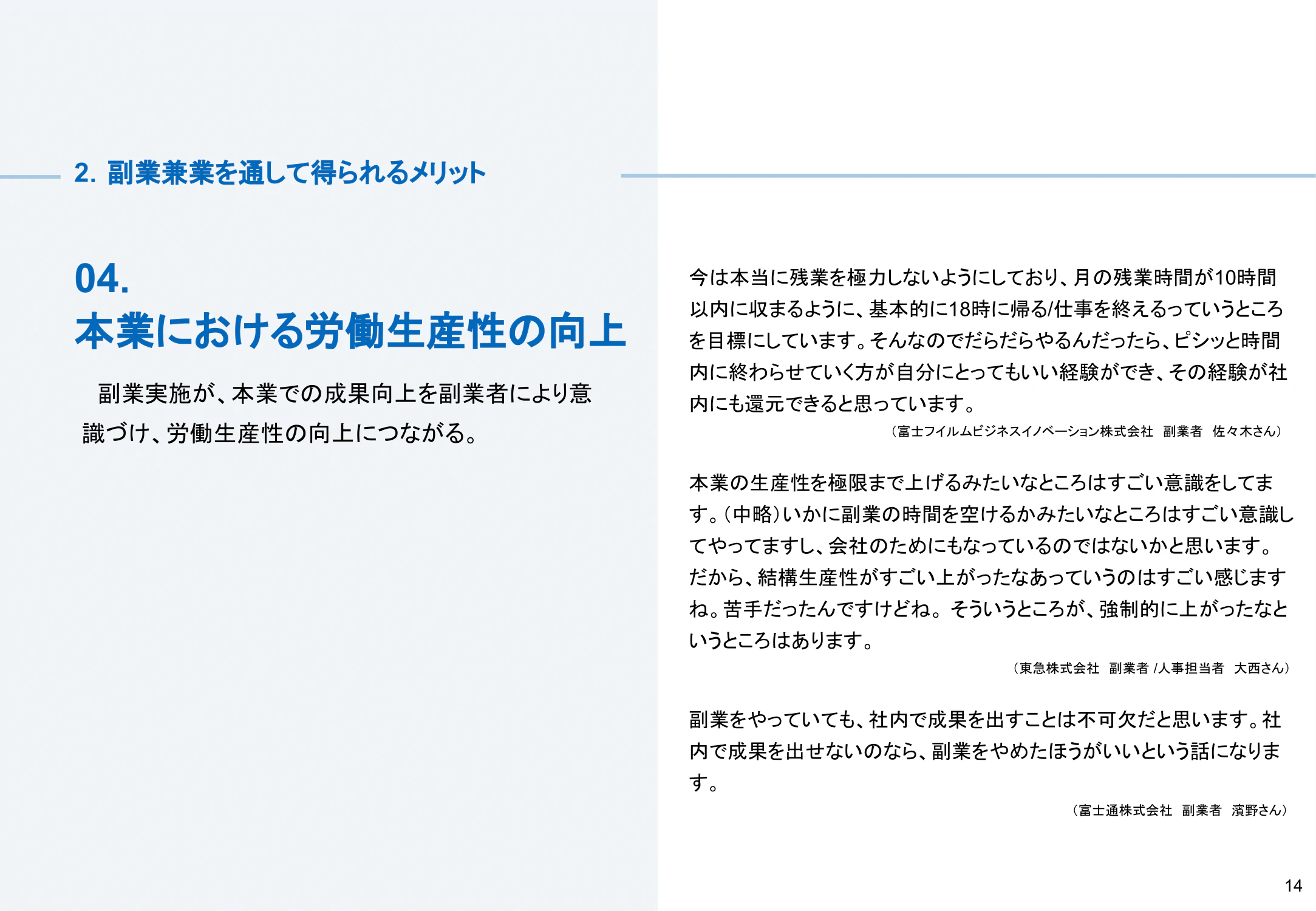 2. 副業兼業を通して得られるメリット

04.
本業における労働生産性の向上

副業実施が、本業での成果向上を副業者により意識づけ、労働生産性の向上につながる。

今は本当に残業を極力しないようにしており、月の残業時間が10時間以内に収まるように、基本的に18時に帰る/仕事を終えるっていうところを目標にしています。そんなのでだらだらやるんだったら、ピシッと時間内に終わらせていく方が自分にとってもいい経験ができ、その経験が社内にも還元できると思っています。

（富士フイルムビジネスイノベーション株式会社　副業者　佐々木さん）

本業の生産性を極限まで上げるみたいなところはすごい意識をしてます。（中略）いかに副業の時間を空けるかみたいなところはすごい意識してやってますし、会社のためにもなっているのではないかと思います。だから、結構生産性がすごい上がったなあっていうのはすごい感じますね。苦手だったんですけどね。そういうところが、強制的に上がったなというところはあります。

（東急株式会社　副業者 /人事担当者　大西さん）

副業をやっていても、社内で成果を出すことは不可欠だと思います。社内で成果を出せないのなら、副業をやめたほうがいいという話になります。

（富士通株式会社　副業者　濱野さん）

14